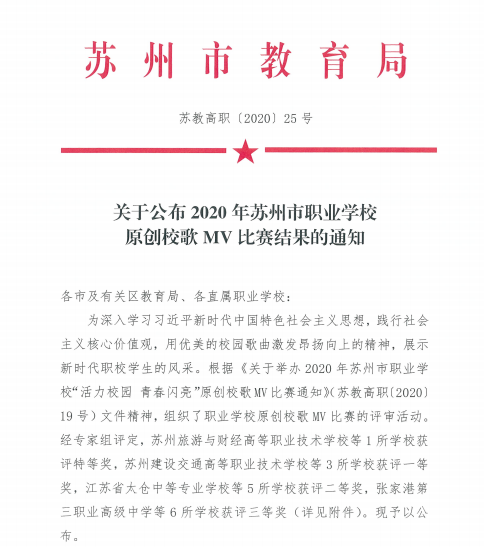 苏州市教育局

苏教高职〔2020〕25号

关于公布2020年苏州市职业学校原创校歌MV比赛结果的通知

各市及有关区教育局、各直属职业学校：

为深入学习习近平新时代中国特色社会主义思想，践行社会主义核心价值观，用优美的校园歌曲激发昂扬向上的精神，展示新时代职校学生的风采。根据《关于举办2020年苏州市职业学校“活力校园 青春闪亮”原创校歌MV比赛通知》（苏教高职〔2020〕19号）文件精神，组织了职业学校原创校歌MV比赛的评审活动。经专家组评定，苏州旅游与财经高等职业技术学校等1所学校获评特等奖，苏州建设交通高等职业技术学校等3所学校获评一等奖，江苏省太仓中等专业学校等5所学校获评二等奖，张家港第三职业高级中学等6所学校获评三等奖（详见附件）。现予以公布。